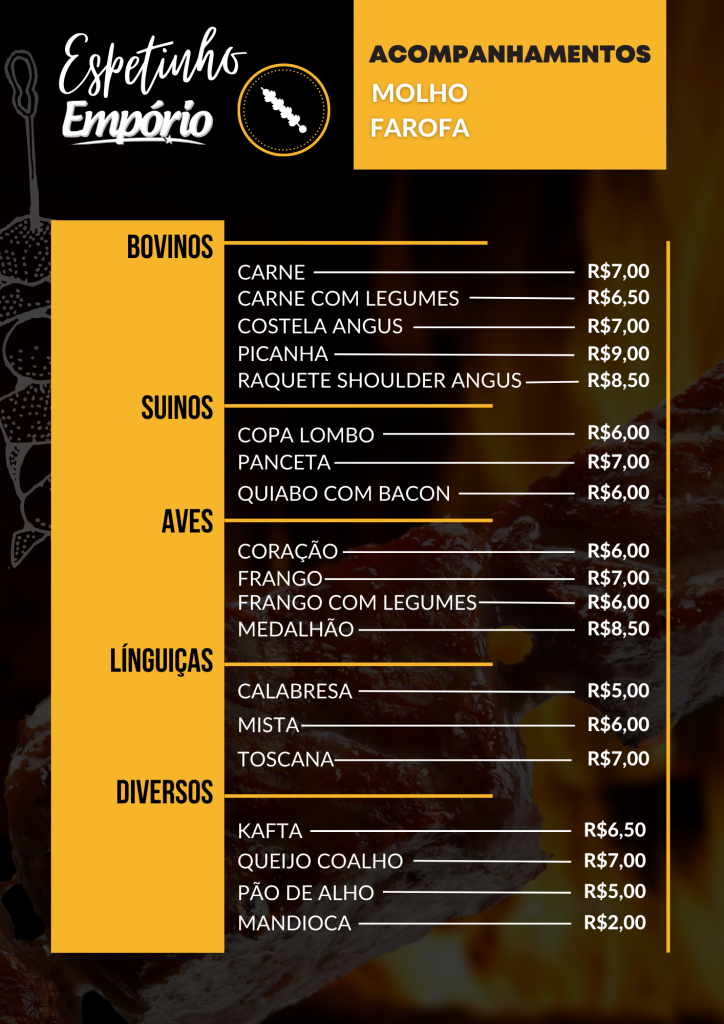 Espetinho Empório

ACOMPANHAMENTOS
MOLHO
FAROFA

BOVINOS
CARNE R$7,00
CARNE COM LEGUMES R$6,50
COSTELA ANGUS R$7,00
PICANHA R$9,00
RAQUETE SHOULDER ANGUS R$8,50

SUINOS
COPA LOMBO R$6,00
PANCETA R$7,00
QUIABO COM BACON R$6,00

AVES
CORAÇÃO R$6,00
FRANGO R$7,00
FRANGO COM LEGUMES R$6,00
MEDALHÃO R$8,50

LÍNGUIÇAS
CALABRESA R$5,00
MISTA R$6,00
TOSCANA R$7,00

DIVERSOS
KAFTA R$6,50
QUEIJO COALHO R$7,00
PÃO DE ALHO R$5,00
MANDIOCA R$2,00